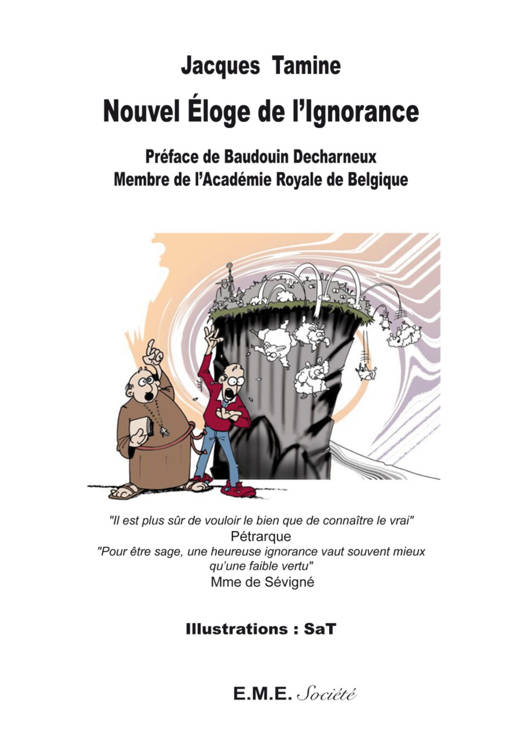 Jacques Tamine

Nouvel Éloge de l'Ignorance

Préface de Baudouin Decharneux
Membre de l'Académie Royale de Belgique

"Il est plus sûr de vouloir le bien que de connaître le vrai"
Pétrarque
"Pour être sage, une heureuse ignorance vaut souvent mieux qu'une faible vertu"
Mme de Sévigné

Illustrations : SaT

E.M.E. Société